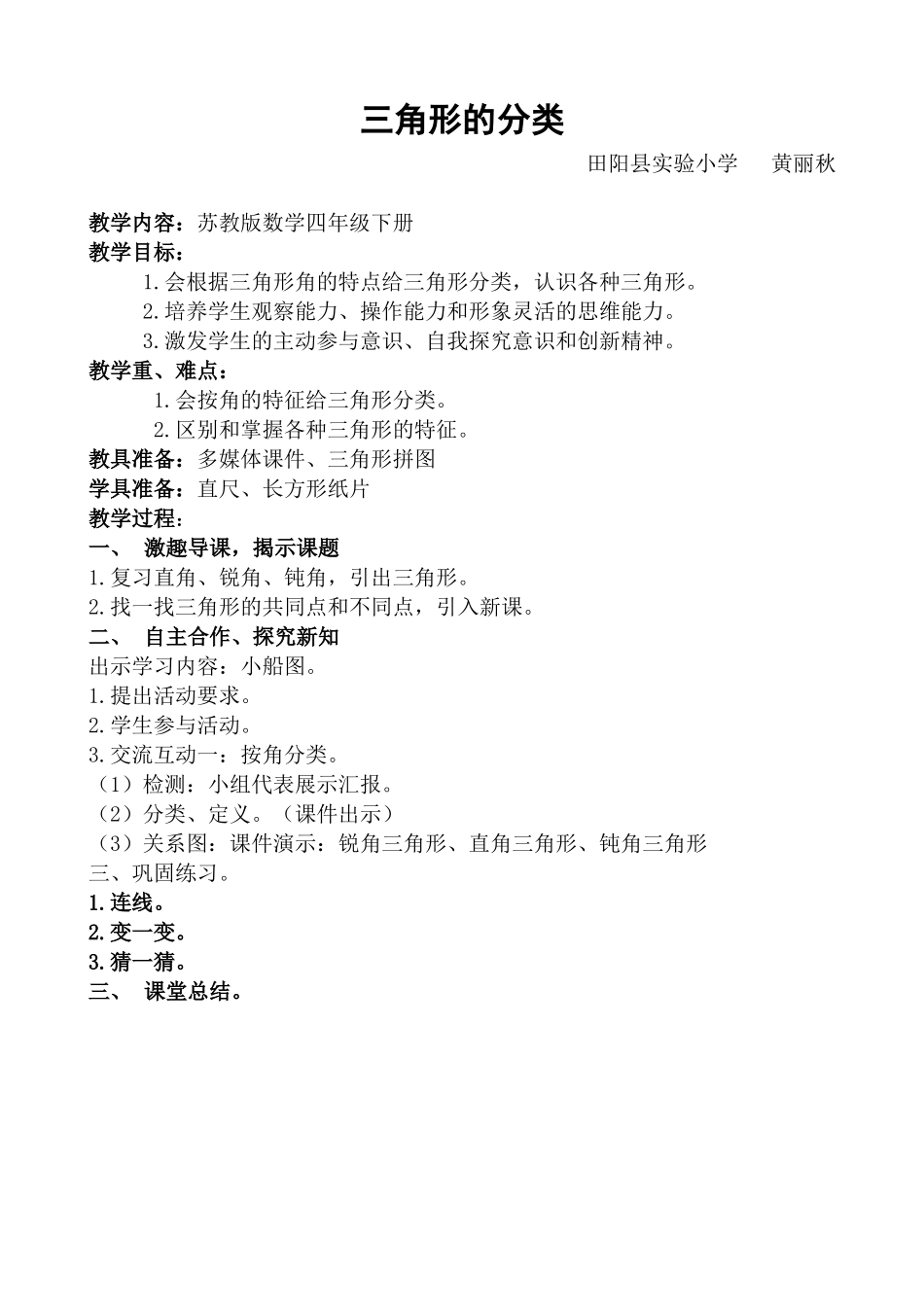 三角形的分类

田阳县实验小学　　黄丽秋

教学内容：苏教版数学四年级下册
教学目标：
1.会根据三角形角的特点给三角形分类，认识各种三角形。
2.培养学生观察能力、操作能力和形象灵活的思维能力。
3.激发学生的主动参与意识、自我探究意识和创新精神。
教学重、难点：
1.会按角的特征给三角形分类。
2.区别和掌握各种三角形的特征。
教具准备：多媒体课件、三角形拼图
学具准备：直尺、长方形纸片
教学过程：
一、　激趣导课，揭示课题
1.复习直角、锐角、钝角，引出三角形。
2.找一找三角形的共同点和不同点，引入新课。
二、　自主合作、探究新知
出示学习内容：小船图。
1.提出活动要求。
2.学生参与活动。
3.交流互动一：按角分类。
（1）检测：小组代表展示汇报。
（2）分类、定义。（课件出示）
（3）关系图：课件演示：锐角三角形、直角三角形、钝角三角形
三、巩固练习。
1.连线。
2.变一变。
3.猜一猜。
三、　课堂总结。